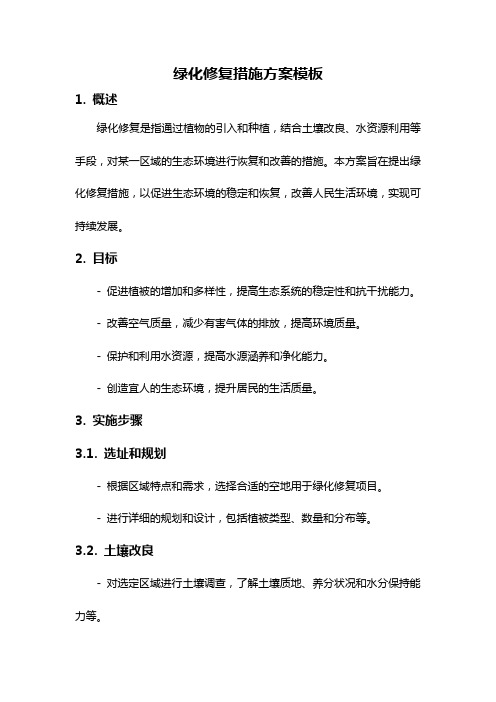 绿化修复措施方案模板

1. 概述

绿化修复是指通过植物的引入和种植，结合土壤改良、水资源利用等手段，对某一区域的生态环境进行恢复和改善的措施。本方案旨在提出绿化修复措施，以促进生态环境的稳定和恢复，改善人民生活环境，实现可持续发展。

2. 目标

- 促进植被的增加和多样性，提高生态系统的稳定性和抗干扰能力。

- 改善空气质量，减少有害气体的排放，提高环境质量。

- 保护和利用水资源，提高水源涵养和净化能力。

- 创造宜人的生态环境，提升居民的生活质量。

3. 实施步骤

3.1. 选址和规划

- 根据区域特点和需求，选择合适的空地用于绿化修复项目。

- 进行详细的规划和设计，包括植被类型、数量和分布等。

3.2. 土壤改良

- 对选定区域进行土壤调查，了解土壤质地、养分状况和水分保持能力等。